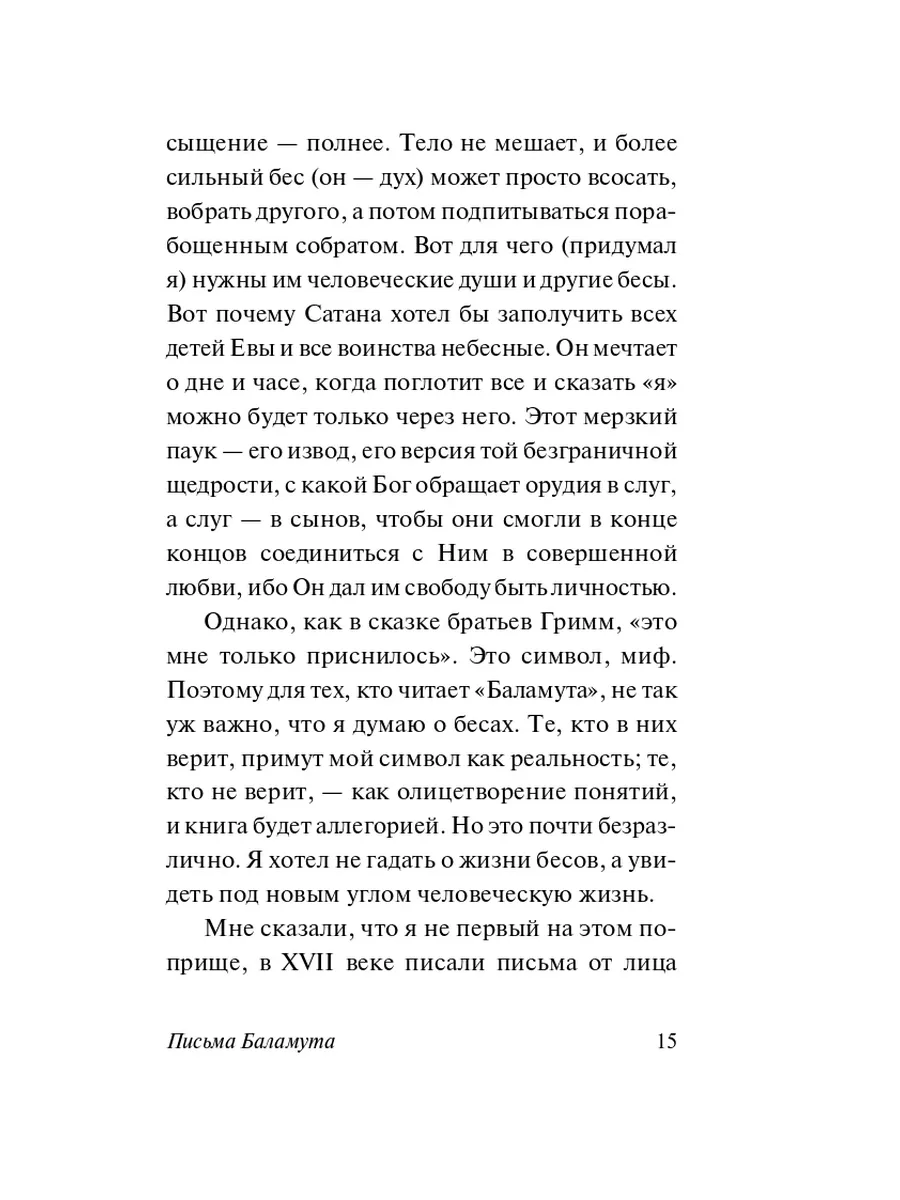 сыщение — полнее. Тело не мешает, и более сильный бес (он — дух) может просто всосать, вобрать другого, а потом подпитываться порабощенным собратом. Вот для чего (придумал я) нужны им человеческие души и другие бесы. Вот почему Сатана хотел бы заполучить всех детей Евы и все воинства небесные. Он мечтает о дне и часе, когда поглотит все и сказать «я» можно будет только через него. Этот мерзкий паук — его извод, его версия той безграничной щедрости, с какой Бог обращает орудия в слуг, а слуг — в сынов, чтобы они смогли в конце концов соединиться с Ним в совершенной любви, ибо Он дал им свободу быть личностью.

Однако, как в сказке братьев Гримм, «это мне только приснилось». Это символ, миф. Поэтому для тех, кто читает «Баламута», не так уж важно, что я думаю о бесах. Те, кто в них верит, примут мой символ как реальность; те, кто не верит, — как олицетворение понятий, и книга будет аллегорией. Но это почти безразлично. Я хотел не гадать о жизни бесов, а увидеть под новым углом человеческую жизнь.

Мне сказали, что я не первый на этом поприще, в XVII веке писали письма от лица

Письма Баламута 15